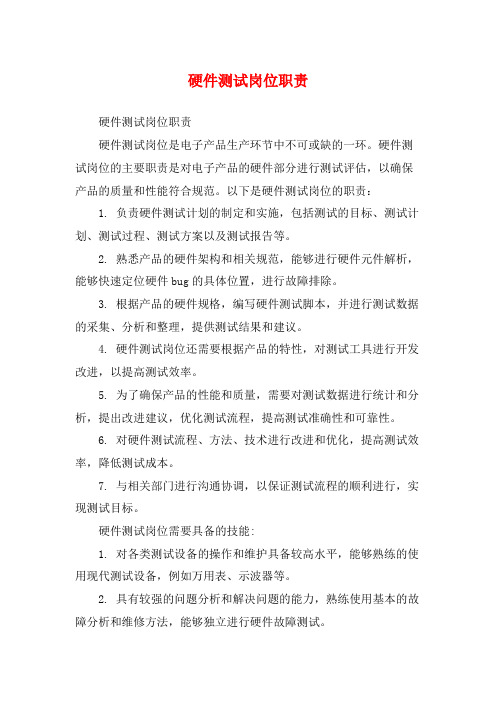 硬件测试岗位职责

硬件测试岗位职责

硬件测试岗位是电子产品生产环节中不可或缺的一环。硬件测试岗位的主要职责是对电子产品的硬件部分进行测试评估，以确保产品的质量和性能符合规范。以下是硬件测试岗位的职责：

1. 负责硬件测试计划的制定和实施，包括测试的目标、测试计划、测试过程、测试方案以及测试报告等。

2. 熟悉产品的硬件架构和相关规范，能够进行硬件元件解析，能够快速定位硬件 bug 的具体位置，进行故障排除。

3. 根据产品的硬件规格，编写硬件测试脚本，并进行测试数据的采集、分析和整理，提供测试结果和建议。

4. 硬件测试岗位还需要根据产品的特性，对测试工具进行开发改进，以提高测试效率。

5. 为了确保产品的性能和质量，需要对测试数据进行统计和分析，提出改进建议，优化测试流程，提高测试准确性和可靠性。

6. 对硬件测试流程、方法、技术进行改进和优化，提高测试效率，降低测试成本。

7. 与相关部门进行沟通协调，以保证测试流程的顺利进行，实现测试目标。

硬件测试岗位需要具备的技能：

1. 对各类测试设备的操作和维护具备较高水平，能够熟练的使用现代测试设备，例如万用表、示波器等。

2. 具有较强的问题分析和解决问题的能力，熟练使用基本的故障分析和维修方法，能够独立进行硬件故障测试。